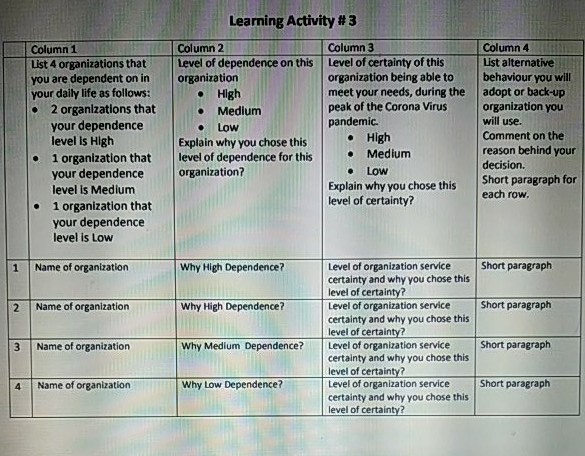 Learning Activity # 3

| | Column 1 | Column 2 | Column 3 | Column 4 |
|---|---|---|---|---|
| | List 4 organizations that you are dependent on in your daily life as follows: • 2 organizations that your dependence level is High • 1 organization that your dependence level is Medium • 1 organization that your dependence level is Low | Level of dependence on this organization • High • Medium • Low Explain why you chose this level of dependence for this organization? | Level of certainty of this organization being able to meet your needs, during the peak of the Corona Virus pandemic. • High • Medium • Low Explain why you chose this level of certainty? | List alternative behaviour you will adopt or back-up organization you will use. Comment on the reason behind your decision. Short paragraph for each row. |
| 1 | Name of organization | Why High Dependence? | Level of organization service certainty and why you chose this level of certainty? | Short paragraph |
| 2 | Name of organization | Why High Dependence? | Level of organization service certainty and why you chose this level of certainty? | Short paragraph |
| 3 | Name of organization | Why Medium Dependence? | Level of organization service certainty and why you chose this level of certainty? | Short paragraph |
| 4 | Name of organization | Why Low Dependence? | Level of organization service certainty and why you chose this level of certainty? | Short paragraph |